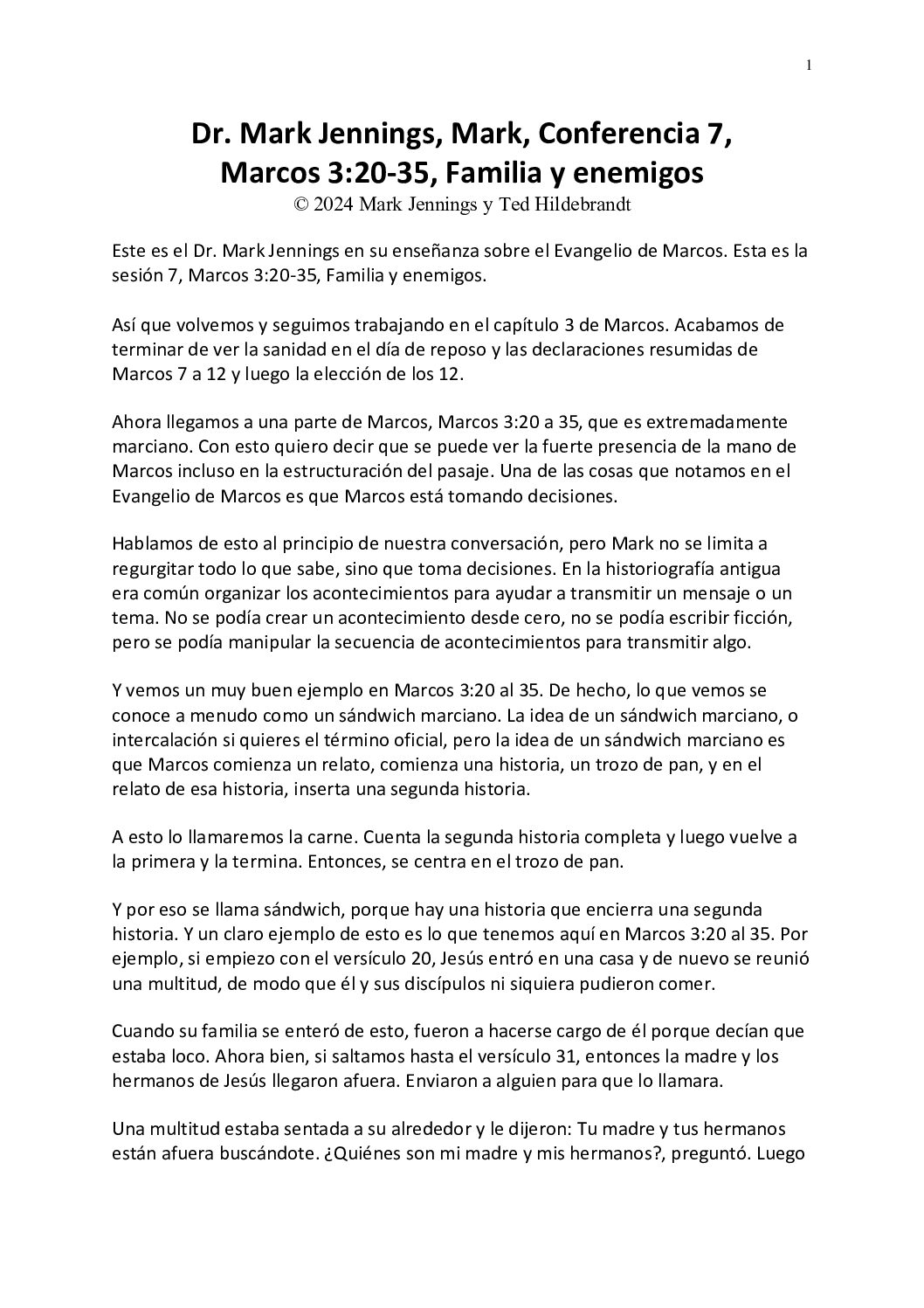 1

Dr. Mark Jennings, Mark, Conferencia 7, Marcos 3:20-35, Familia y enemigos
© 2024 Mark Jennings y Ted Hildebrandt

Este es el Dr. Mark Jennings en su enseñanza sobre el Evangelio de Marcos. Esta es la sesión 7, Marcos 3:20-35, Familia y enemigos.

Así que volvemos y seguimos trabajando en el capítulo 3 de Marcos. Acabamos de terminar de ver la sanidad en el día de reposo y las declaraciones resumidas de Marcos 7 a 12 y luego la elección de los 12.

Ahora llegamos a una parte de Marcos, Marcos 3:20 a 35, que es extremadamente marciano. Con esto quiero decir que se puede ver la fuerte presencia de la mano de Marcos incluso en la estructuración del pasaje. Una de las cosas que notamos en el Evangelio de Marcos es que Marcos está tomando decisiones.

Hablamos de esto al principio de nuestra conversación, pero Mark no se limita a regurgitar todo lo que sabe, sino que toma decisiones. En la historiografía antigua era común organizar los acontecimientos para ayudar a transmitir un mensaje o un tema. No se podía crear un acontecimiento desde cero, no se podía escribir ficción, pero se podía manipular la secuencia de acontecimientos para transmitir algo.

Y vemos un muy buen ejemplo en Marcos 3:20 al 35. De hecho, lo que vemos se conoce a menudo como un sándwich marciano. La idea de un sándwich marciano, o intercalación si quieres el término oficial, pero la idea de un sándwich marciano es que Marcos comienza un relato, comienza una historia, un trozo de pan, y en el relato de esa historia, inserta una segunda historia.

A esto lo llamaremos la carne. Cuenta la segunda historia completa y luego vuelve a la primera y la termina. Entonces, se centra en el trozo de pan.

Y por eso se llama sándwich, porque hay una historia que encierra una segunda historia. Y un claro ejemplo de esto es lo que tenemos aquí en Marcos 3:20 al 35. Por ejemplo, si empiezo con el versículo 20, Jesús entró en una casa y de nuevo se reunió una multitud, de modo que él y sus discípulos ni siquiera pudieron comer.

Cuando su familia se enteró de esto, fueron a hacerse cargo de él porque decían que estaba loco. Ahora bien, si saltamos hasta el versículo 31, entonces la madre y los hermanos de Jesús llegaron afuera. Enviaron a alguien para que lo llamara.

Una multitud estaba sentada a su alrededor y le dijeron: Tu madre y tus hermanos están afuera buscándote. ¿Quiénes son mi madre y mis hermanos?, preguntó. Luego